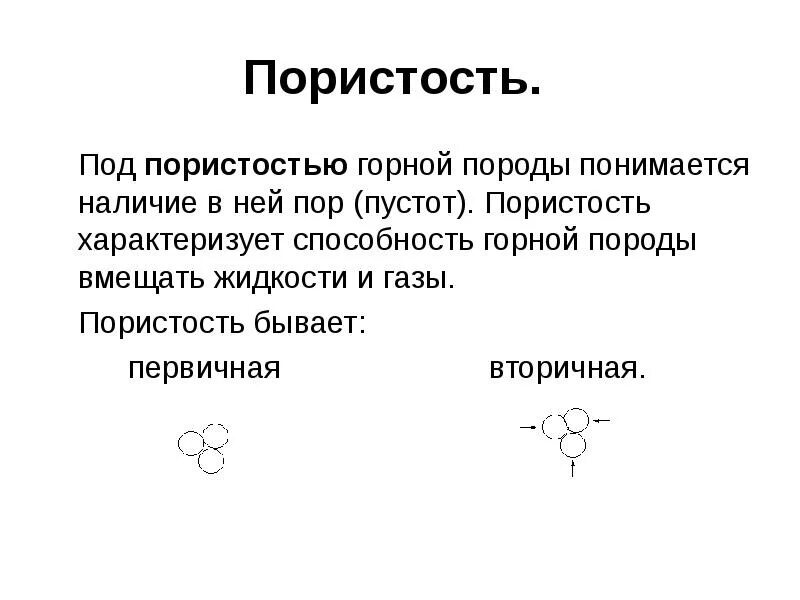 Пористость.

Под пористостью горной породы понимается наличие в ней пор (пустот). Пористость характеризует способность горной породы вмещать жидкости и газы.

Пористость бывает:

первичная

вторичная.